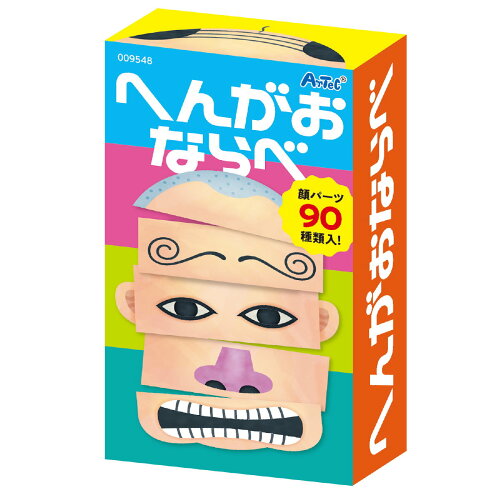 009548

ArTeC

へんがお
ならべ

顔パーツ
90
種類入!

へんがおならべ